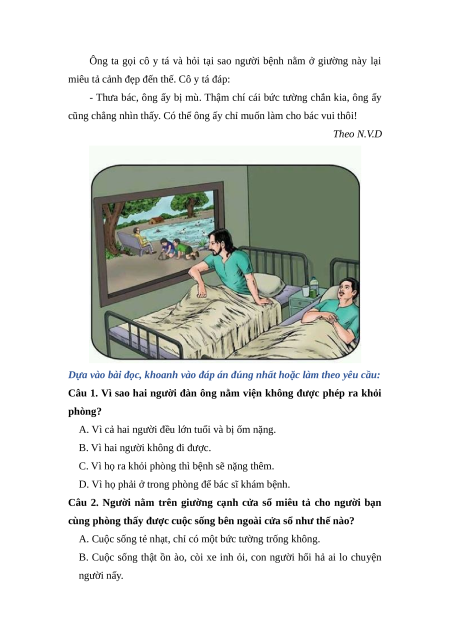 Ông ta gọi cô y tá và hỏi tại sao người bệnh nằm ở giường này lại miêu tả cảnh đẹp đến thế. Cô y tá đáp:

- Thưa bác, ông ấy bị mù. Thậm chí cái bức tường chắn kia, ông ấy cũng chẳng nhìn thấy. Có thể ông ấy chỉ muốn làm cho bác vui thôi!

Theo N.V.D

Dựa vào bài đọc, khoanh vào đáp án đúng nhất hoặc làm theo yêu cầu:

Câu 1. Vì sao hai người đàn ông nằm viện không được phép ra khỏi phòng?

A. Vì cả hai người đều lớn tuổi và bị ốm nặng.

B. Vì hai người không đi được.

C. Vì họ ra khỏi phòng thì bệnh sẽ nặng thêm.

D. Vì họ phải ở trong phòng để bác sĩ khám bệnh.

Câu 2. Người nằm trên giường cạnh cửa sổ miêu tả cho người bạn cùng phòng thấy được cuộc sống bên ngoài cửa sổ như thế nào?

A. Cuộc sống tẻ nhạt, chỉ có một bức tường trống không.

B. Cuộc sống thật ồn ào, còi xe inh ỏi, con người hối hả ai lo chuyện người nấy.